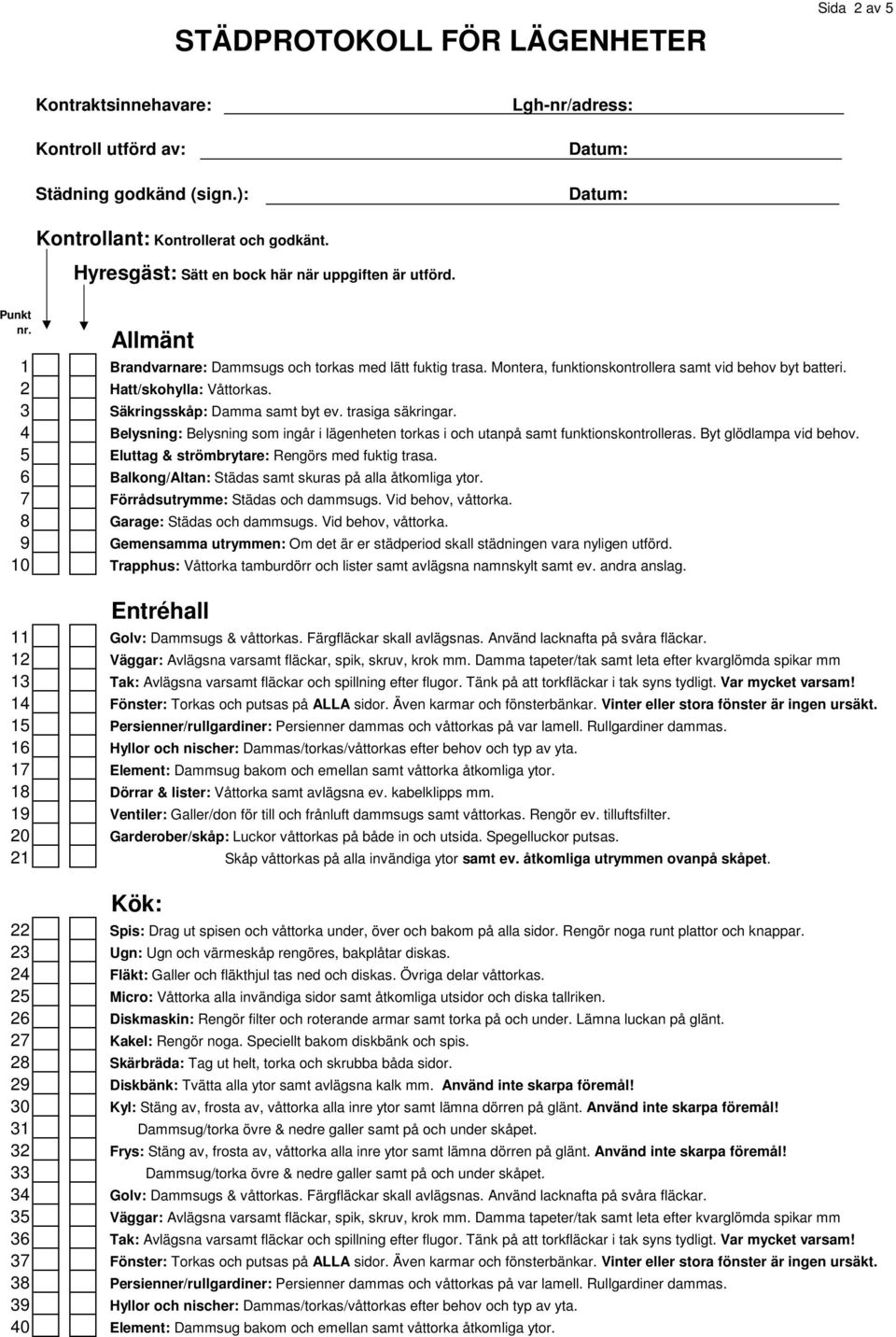 Sida 2 av 5

STÄDPROTOKOLL FÖR LÄGENHETER

Kontraktsinnehavare: Lgh-nr/adress:

Kontroll utförd av: Datum:

Städning godkänd (sign.): Datum:

Kontrollant: Kontrollerat och godkänt.

Hyresgäst: Sätt en bock här när uppgiften är utförd.

Punkt nr.

Allmänt

1 Brandvarnare: Dammsugs och torkas med lätt fuktig trasa. Montera, funktionskontrollera samt vid behov byt batteri.
2 Hatt/skohylla: Våttorkas.
3 Säkringsskåp: Damma samt byt ev. trasiga säkringar.
4 Belysning: Belysning som ingår i lägenheten torkas i och utanpå samt funktionskontrolleras. Byt glödlampa vid behov.
5 Eluttag & strömbrytare: Rengörs med fuktig trasa.
6 Balkong/Altan: Städas samt skuras på alla åtkomliga ytor.
7 Förrådsutrymme: Städas och dammsugs. Vid behov, våttorka.
8 Garage: Städas och dammsugs. Vid behov, våttorka.
9 Gemensamma utrymmen: Om det är er städperiod skall städningen vara nyligen utförd.
10 Trapphus: Våttorka tamburdörr och lister samt avlägsna namnskylt samt ev. andra anslag.

Entréhall

11 Golv: Dammsugs & våttorkas. Färgfläckar skall avlägsnas. Använd lacknafta på svåra fläckar.
12 Väggar: Avlägsna varsamt fläckar, spik, skruv, krok mm. Damma tapeter/tak samt leta efter kvarglömda spikar mm
13 Tak: Avlägsna varsamt fläckar och spillning efter flugor. Tänk på att torkfläckar i tak syns tydligt. Var mycket varsam!
14 Fönster: Torkas och putsas på ALLA sidor. Även karmar och fönsterbänkar. Vinter eller stora fönster är ingen ursäkt.
15 Persienner/rullgardiner: Persienner dammas och våttorkas på var lamell. Rullgardiner dammas.
16 Hyllor och nischer: Dammas/torkas/våttorkas efter behov och typ av yta.
17 Element: Dammsug bakom och emellan samt våttorka åtkomliga ytor.
18 Dörrar & lister: Våttorka samt avlägsna ev. kabelklipps mm.
19 Ventiler: Galler/don för till och frånluft dammsugs samt våttorkas. Rengör ev. tilluftsfilter.
20 Garderober/skåp: Luckor våttorkas på både in och utsida. Spegelluckor putsas.
21 Skåp våttorkas på alla invändiga ytor samt ev. åtkomliga utrymmen ovanpå skåpet.

Kök:

22 Spis: Drag ut spisen och våttorka under, över och bakom på alla sidor. Rengör noga runt plattor och knappar.
23 Ugn: Ugn och värmeskåp rengöres, bakplåtar diskas.
24 Fläkt: Galler och fläkthjul tas ned och diskas. Övriga delar våttorkas.
25 Micro: Våttorka alla invändiga sidor samt åtkomliga utsidor och diska tallriken.
26 Diskmaskin: Rengör filter och roterande armar samt torka på och under. Lämna luckan på glänt.
27 Kakel: Rengör noga. Speciellt bakom diskbänk och spis.
28 Skärbräda: Tag ut helt, torka och skrubba båda sidor.
29 Diskbänk: Tvätta alla ytor samt avlägsna kalk mm. Använd inte skarpa föremål!
30 Kyl: Stäng av, frosta av, våttorka alla inre ytor samt lämna dörren på glänt. Använd inte skarpa föremål!
31 Dammsug/torka övre & nedre galler samt på och under skåpet.
32 Frys: Stäng av, frosta av, våttorka alla inre ytor samt lämna dörren på glänt. Använd inte skarpa föremål!
33 Dammsug/torka övre & nedre galler samt på och under skåpet.
34 Golv: Dammsugs & våttorkas. Färgfläckar skall avlägsnas. Använd lacknafta på svåra fläckar.
35 Väggar: Avlägsna varsamt fläckar, spik, skruv, krok mm. Damma tapeter/tak samt leta efter kvarglömda spikar mm
36 Tak: Avlägsna varsamt fläckar och spillning efter flugor. Tänk på att torkfläckar i tak syns tydligt. Var mycket varsam!
37 Fönster: Torkas och putsas på ALLA sidor. Även karmar och fönsterbänkar. Vinter eller stora fönster är ingen ursäkt.
38 Persienner/rullgardiner: Persienner dammas och våttorkas på var lamell. Rullgardiner dammas.
39 Hyllor och nischer: Dammas/torkas/våttorkas efter behov och typ av yta.
40 Element: Dammsug bakom och emellan samt våttorka åtkomliga ytor.